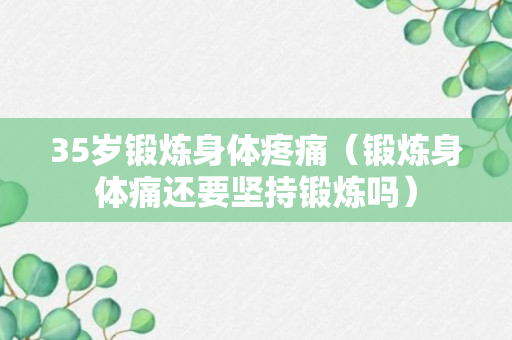 35岁锻炼身体疼痛（锻炼身体痛还要坚持锻炼吗）